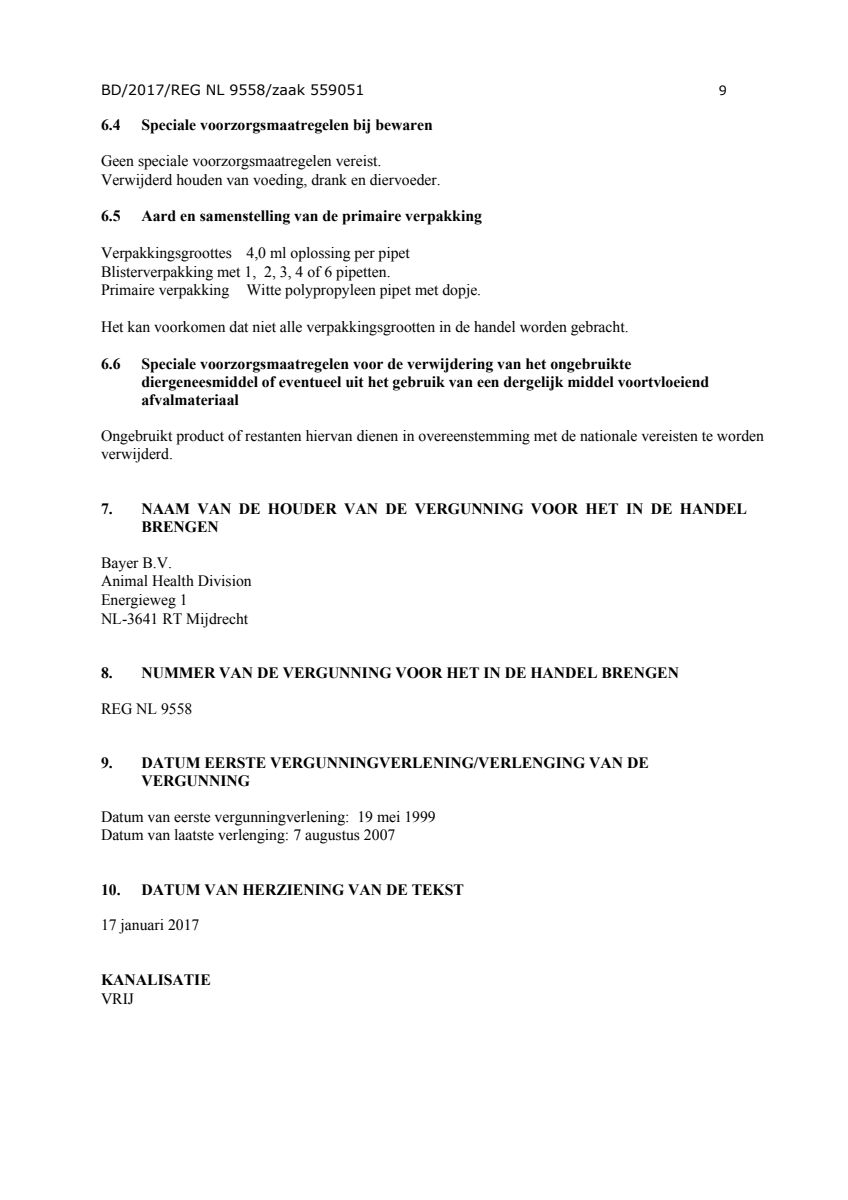 BD/2017/REG NL 9558/zaak 559051 9

6.4 Speciale voorzorgsmaatregelen bij bewaren

Geen speciale voorzorgsmaatregelen vereist.
Verwijderd houden van voeding, drank en diervoeder.

6.5 Aard en samenstelling van de primaire verpakking

Verpakkingsgroottes 4,0 ml oplossing per pipet
Blisterverpakking met 1, 2, 3, 4 of 6 pipetten.
Primaire verpakking Witte polypropyleen pipet met dopje.

Het kan voorkomen dat niet alle verpakkingsgrootten in de handel worden gebracht.

6.6 Speciale voorzorgsmaatregelen voor de verwijdering van het ongebruikte diergeneesmiddel of eventueel uit het gebruik van een dergelijk middel voortvloeiend afvalmateriaal

Ongebruikt product of restanten hiervan dienen in overeenstemming met de nationale vereisten te worden verwijderd.

7. NAAM VAN DE HOUDER VAN DE VERGUNNING VOOR HET IN DE HANDEL BRENGEN

Bayer B.V.
Animal Health Division
Energieweg 1
NL-3641 RT Mijdrecht

8. NUMMER VAN DE VERGUNNING VOOR HET IN DE HANDEL BRENGEN

REG NL 9558

9. DATUM EERSTE VERGUNNINGVERLENING/VERLENGING VAN DE VERGUNNING

Datum van eerste vergunningverlening: 19 mei 1999
Datum van laatste verlenging: 7 augustus 2007

10. DATUM VAN HERZIENING VAN DE TEKST

17 januari 2017

KANALISATIE
VRIJ